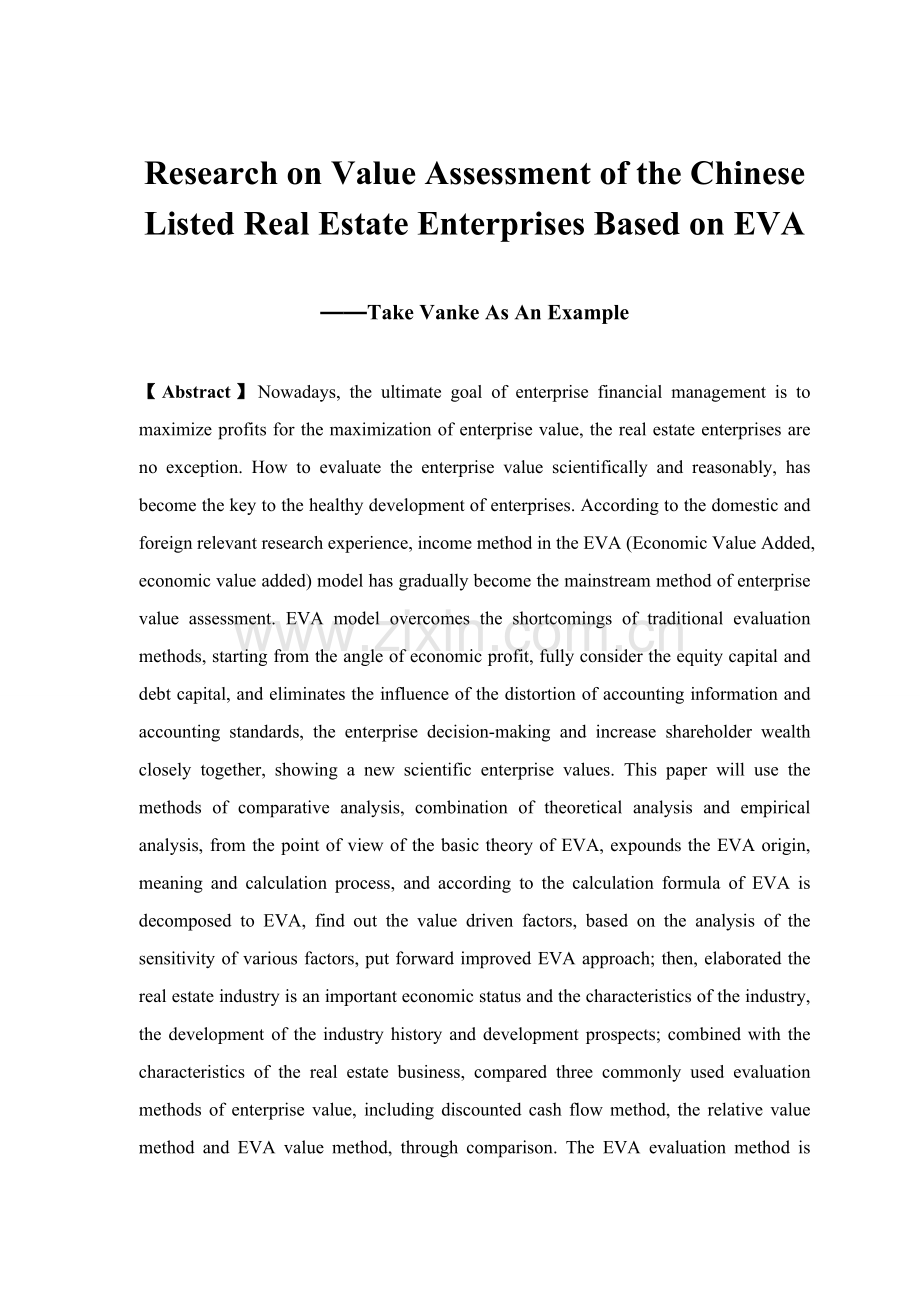 Research on Value Assessment of the Chinese Listed Real Estate Enterprises Based on EVA

——Take Vanke As An Example

【Abstract】Nowadays, the ultimate goal of enterprise financial management is to maximize profits for the maximization of enterprise value, the real estate enterprises are no exception. How to evaluate the enterprise value scientifically and reasonably, has become the key to the healthy development of enterprises. According to the domestic and foreign relevant research experience, income method in the EVA (Economic Value Added, economic value added) model has gradually become the mainstream method of enterprise value assessment. EVA model overcomes the shortcomings of traditional evaluation methods, starting from the angle of economic profit, fully consider the equity capital and debt capital, and eliminates the influence of the distortion of accounting information and accounting standards, the enterprise decision-making and increase shareholder wealth closely together, showing a new scientific enterprise values. This paper will use the methods of comparative analysis, combination of theoretical analysis and empirical analysis, from the point of view of the basic theory of EVA, expounds the EVA origin, meaning and calculation process, and according to the calculation formula of EVA is decomposed to EVA, find out the value driven factors, based on the analysis of the sensitivity of various factors, put forward improved EVA approach; then, elaborated the real estate industry is an important economic status and the characteristics of the industry, the development of the industry history and development prospects; combined with the characteristics of the real estate business, compared three commonly used evaluation methods of enterprise value, including discounted cash flow method, the relative value method and EVA value method, through comparison. The EVA evaluation method is

www.zixin.com.cn